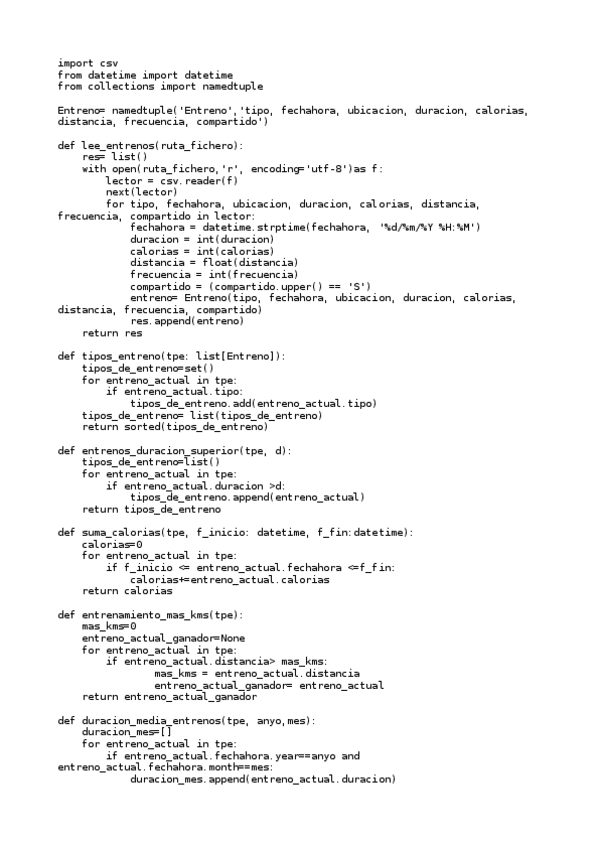 import csv
from datetime import datetime
from collections import namedtuple

Entreno= namedtuple('Entreno','tipo, fechahora, ubicacion, duracion, calorias, distancia, frecuencia, compartido')

def lee_entrenos(ruta_fichero):
    res= list()
    with open(ruta_fichero,'r', encoding='utf-8')as f:
        lector = csv.reader(f)
        next(lector)
        for tipo, fechahora, ubicacion, duracion, calorias, distancia, frecuencia, compartido in lector:
            fechahora = datetime.strptime(fechahora, '%d/%m/%Y %H:%M')
            duracion = int(duracion)
            calorias = int(calorias)
            distancia = float(distancia)
            frecuencia = int(frecuencia)
            compartido = (compartido.upper() == 'S')
            entreno= Entreno(tipo, fechahora, ubicacion, duracion, calorias, distancia, frecuencia, compartido)
            res.append(entreno)
    return res

def tipos_entreno(tpe: list[Entreno]):
    tipos_de_entreno=set()
    for entreno_actual in tpe:
        if entreno_actual.tipo:
            tipos_de_entreno.add(entreno_actual.tipo)
    tipos_de_entreno= list(tipos_de_entreno)
    return sorted(tipos_de_entreno)

def entrenos_duracion_superior(tpe, d):
    tipos_de_entreno=list()
    for entreno_actual in tpe:
        if entreno_actual.duracion >d:
            tipos_de_entreno.append(entreno_actual)
    return tipos_de_entreno

def suma_calorias(tpe, f_inicio: datetime, f_fin:datetime):
    calorias=0
    for entreno_actual in tpe:
        if f_inicio <= entreno_actual.fechahora <=f_fin:
            calorias+=entreno_actual.calorias
    return calorias

def entrenamiento_mas_kms(tpe):
    mas_kms=0
    entreno_actual_ganador=None
    for entreno_actual in tpe:
        if entreno_actual.distancia> mas_kms:
                mas_kms = entreno_actual.distancia
                entreno_actual_ganador= entreno_actual
    return entreno_actual_ganador

def duracion_media_entrenos(tpe, anyo,mes):
    duracion_mes=[]
    for entreno_actual in tpe:
        if entreno_actual.fechahora.year==anyo and entreno_actual.fechahora.month==mes:
            duracion_mes.append(entreno_actual.duracion)